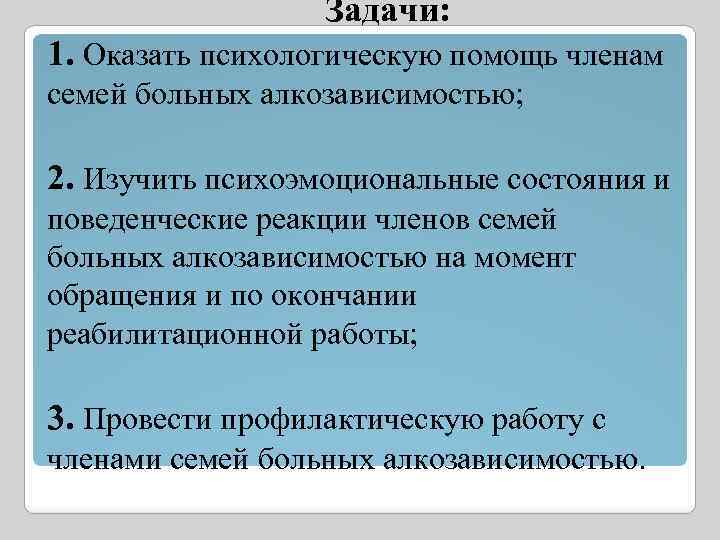 Задачи:

1. Оказать психологическую помощь членам семей больных алкозависимостью;

2. Изучить психоэмоциональные состояния и поведенческие реакции членов семей больных алкозависимостью на момент обращения и по окончании реабилитационной работы;

3. Провести профилактическую работу с членами семей больных алкозависимостью.